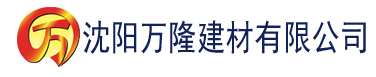 万 沈阳万隆建材有限公司